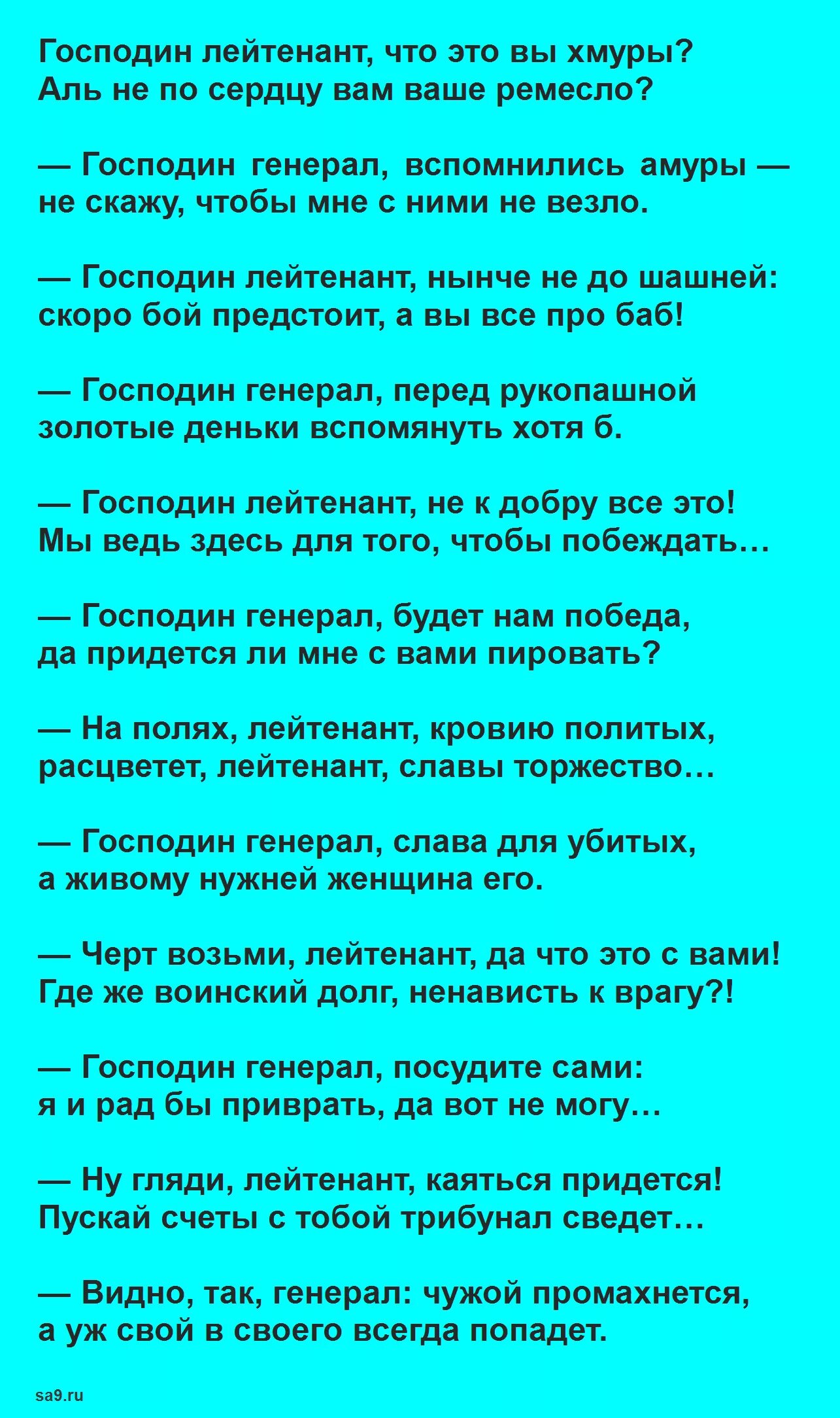 Господин лейтенант, что это вы хмуры?
Аль не по сердцу вам ваше ремесло?

— Господин генерал, вспомнились амуры —
не скажу, чтобы мне с ними не везло.

— Господин лейтенант, нынче не до шашней:
скоро бой предстоит, а вы все про баб!

— Господин генерал, перед рукопашной
золотые деньки вспомянуть хотя б.

— Господин лейтенант, не к добру все это!
Мы ведь здесь для того, чтобы побеждать…

— Господин генерал, будет нам победа,
да придется ли мне с вами пировать?

— На полях, лейтенант, кровию политых,
расцветет, лейтенант, славы торжество…

— Господин генерал, слава для убитых,
а живому нужней женщина его.

— Черт возьми, лейтенант, да что это с вами!
Где же воинский долг, ненависть к врагу?!

— Господин генерал, посудите сами:
я и рад бы приврать, да вот не могу…

— Ну гляди, лейтенант, каяться придется!
Пускай счеты с тобой трибунал сведет…

— Видно, так, генерал: чужой промахнется,
а уж свой в своего всегда попадет.

sa9.ru